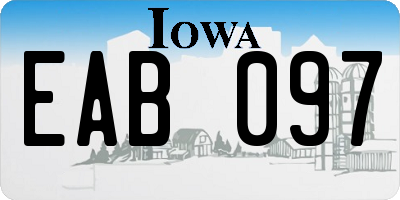 IOWA

EAB 097